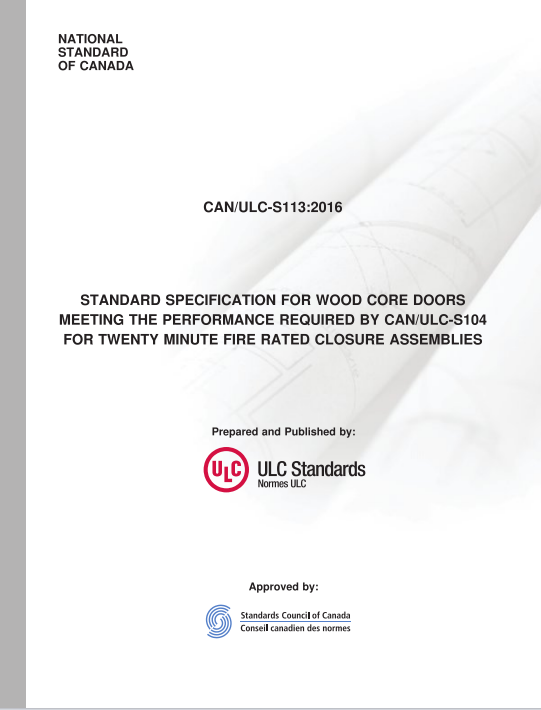 NATIONAL
STANDARD
OF CANADA

CAN/ULC-S113:2016

STANDARD SPECIFICATION FOR WOOD CORE DOORS MEETING THE PERFORMANCE REQUIRED BY CAN/ULC-S104 FOR TWENTY MINUTE FIRE RATED CLOSURE ASSEMBLIES

Prepared and Published by:

ULC
ULC Standards
Normes ULC

Approved by:

Standards Council of Canada
Conseil canadien des normes